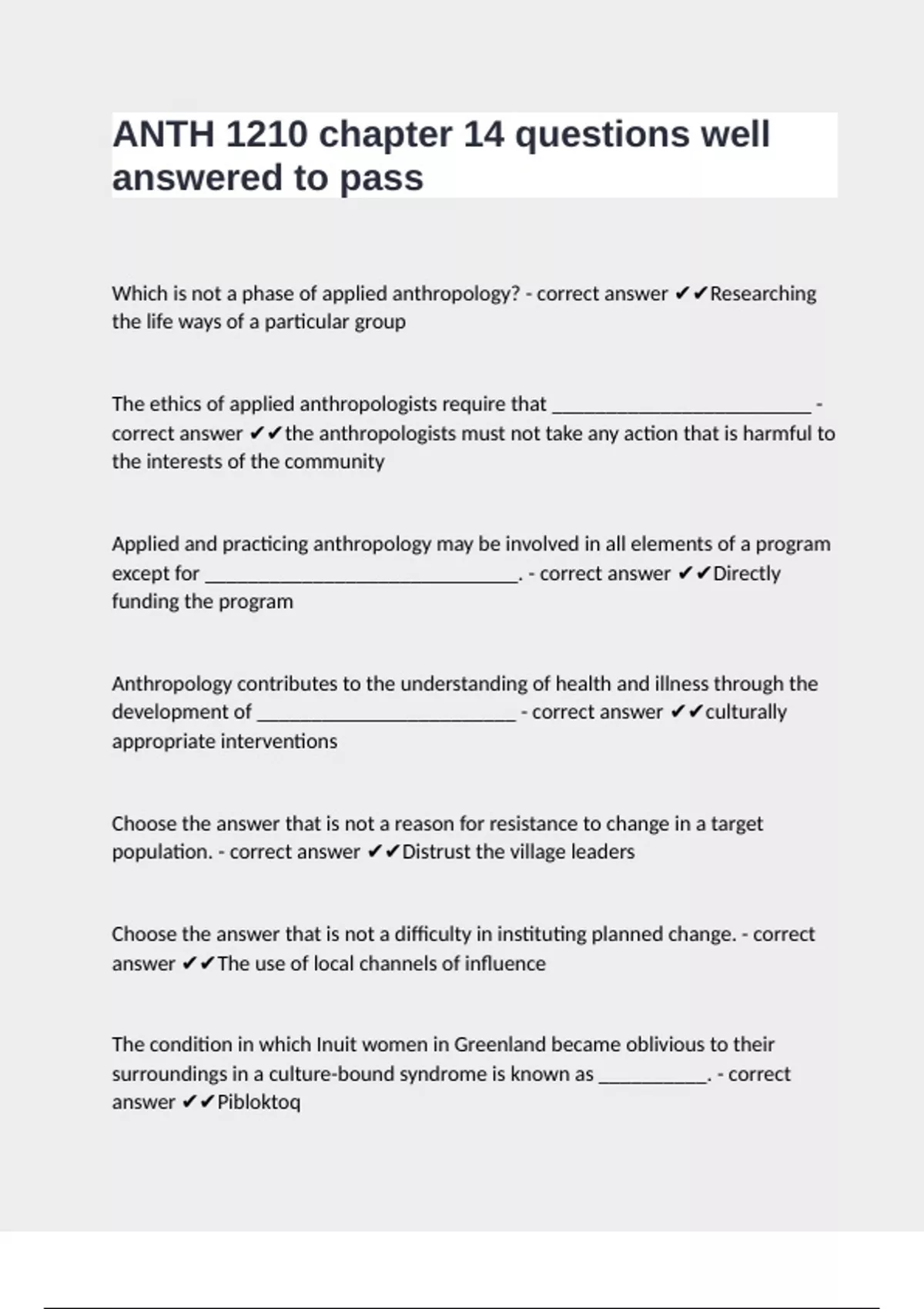 ANTH 1210 chapter 14 questions well answered to pass

Which is not a phase of applied anthropology? - correct answer ✔✔Researching the life ways of a particular group

The ethics of applied anthropologists require that __________________________ - correct answer ✔✔the anthropologists must not take any action that is harmful to the interests of the community

Applied and practicing anthropology may be involved in all elements of a program except for _______________________________. - correct answer ✔✔Directly funding the program

Anthropology contributes to the understanding of health and illness through the development of __________________________ - correct answer ✔✔culturally appropriate interventions

Choose the answer that is not a reason for resistance to change in a target population. - correct answer ✔✔Distrust the village leaders

Choose the answer that is not a difficulty in instituting planned change. - correct answer ✔✔The use of local channels of influence

The condition in which Inuit women in Greenland became oblivious to their surroundings in a culture-bound syndrome is known as ___________. - correct answer ✔✔Pibloktoq